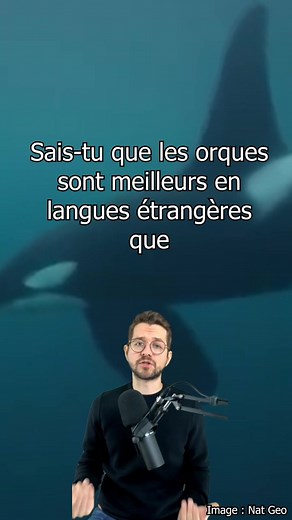 Sais-tu que les orques sont meilleurs en langues étrangères que

Image : Nat Geo